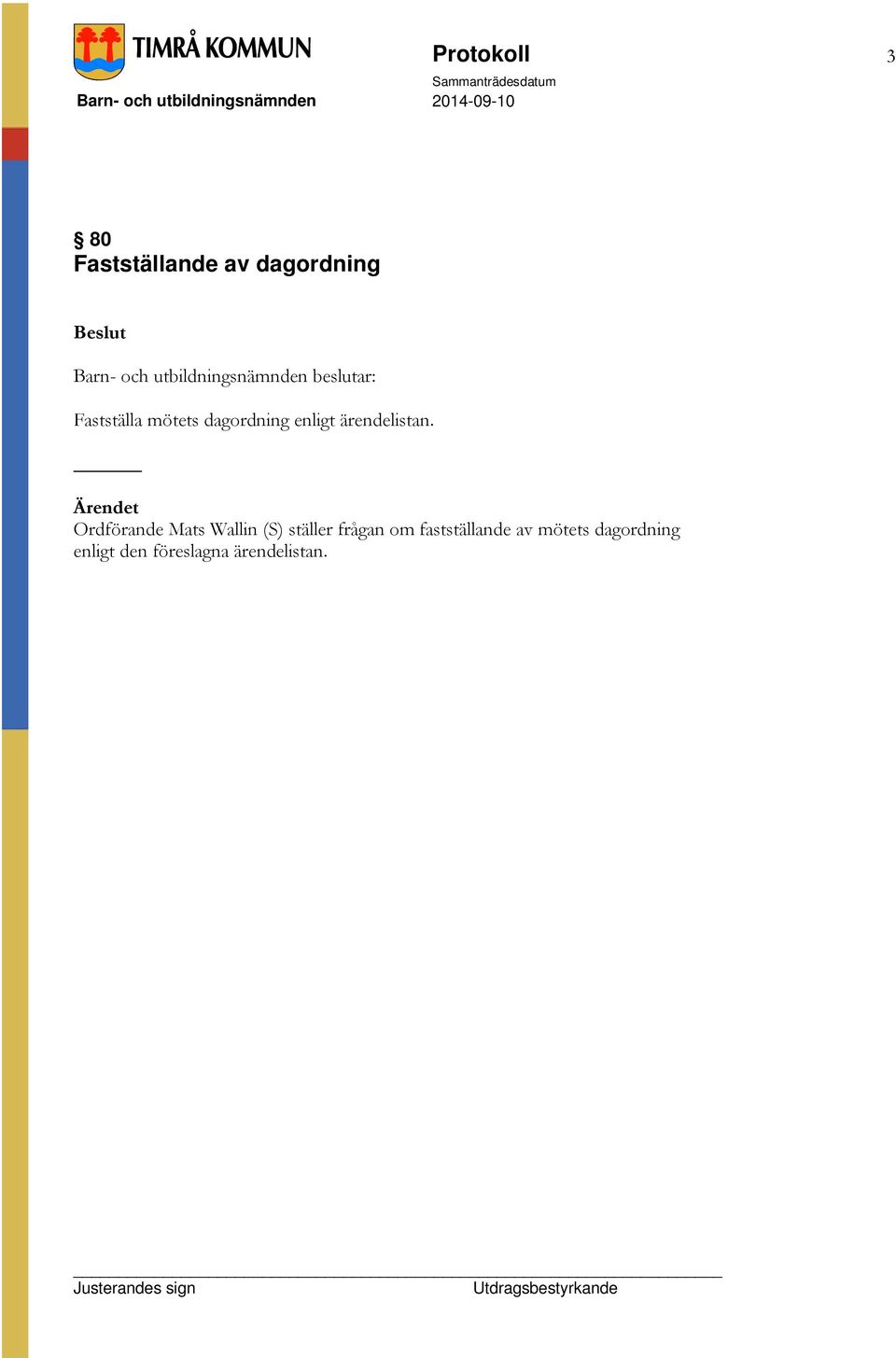 TIMRÅ KOMMUN

Barn- och utbildningsnämnden

Protokoll

Sammanträdesdatum
2014-09-10

3

§ 80
Fastställande av dagordning

Beslut

Barn- och utbildningsnämnden beslutar:

Fastställa mötets dagordning enligt ärendelistan.

Ärendet
Ordförande Mats Wallin (S) ställer frågan om fastställande av mötets dagordning enligt den föreslagna ärendelistan.

Justerandes sign

Utdragsbestyrkande